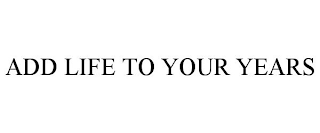 ADD LIFE TO YOUR YEARS